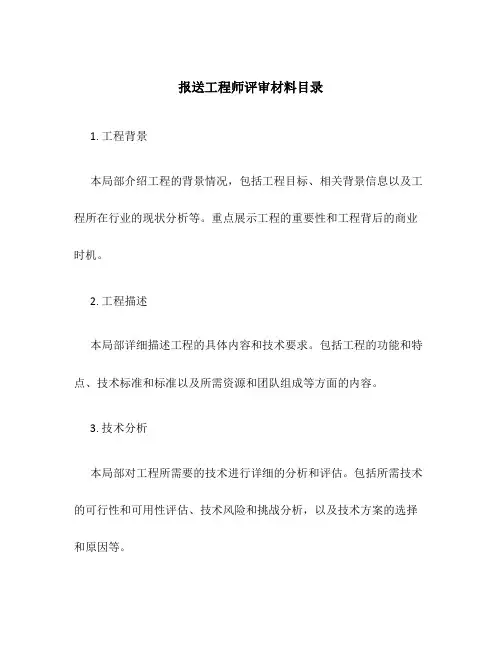 报送工程师评审材料目录

1. 工程背景

本局部介绍工程的背景情况，包括工程目标、相关背景信息以及工程所在行业的现状分析等。重点展示工程的重要性和工程背后的商业时机。

2. 工程描述

本局部详细描述工程的具体内容和技术要求。包括工程的功能和特点、技术标准和标准以及所需资源和团队组成等方面的内容。

3. 技术分析

本局部对工程所需要的技术进行详细的分析和评估。包括所需技术的可行性和可用性评估、技术风险和挑战分析，以及技术方案的选择和原因等。